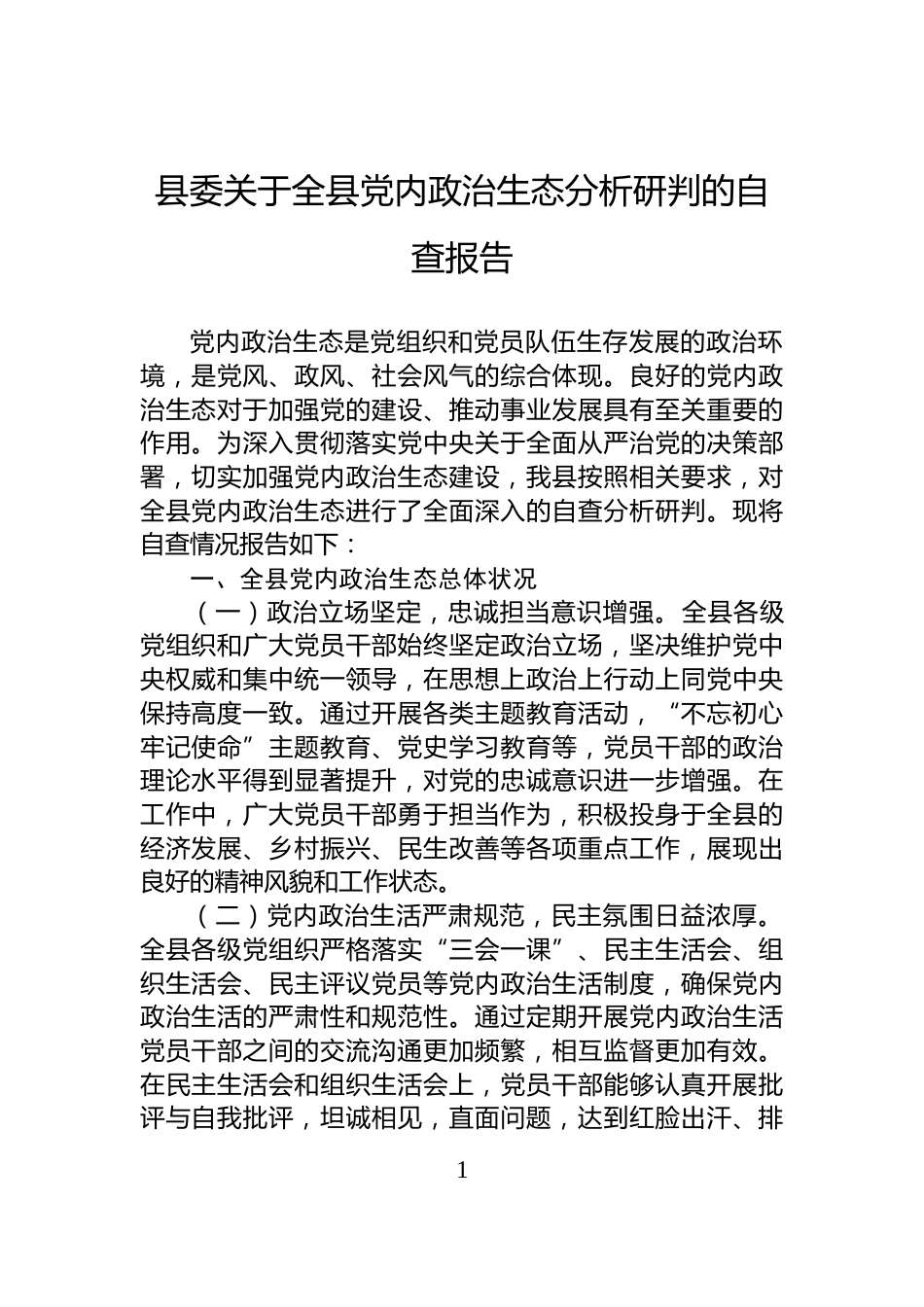 县委关于全县党内政治生态分析研判的自查报告

党内政治生态是党组织和党员队伍生存发展的政治环境，是党风、政风、社会风气的综合体现。良好的党内政治生态对于加强党的建设、推动事业发展具有至关重要的作用。为深入贯彻落实党中央关于全面从严治党的决策部署，切实加强党内政治生态建设，我县按照相关要求，对全县党内政治生态进行了全面深入的自查分析研判。现将自查情况报告如下：

一、全县党内政治生态总体状况

（一）政治立场坚定，忠诚担当意识增强。全县各级党组织和广大党员干部始终坚定政治立场，坚决维护党中央权威和集中统一领导，在思想上政治上行动上同党中央保持高度一致。通过开展各类主题教育活动，“不忘初心牢记使命”主题教育、党史学习教育等，党员干部的政治理论水平得到显著提升，对党的忠诚意识进一步增强。在工作中，广大党员干部勇于担当作为，积极投身于全县的经济发展、乡村振兴、民生改善等各项重点工作，展现出良好的精神风貌和工作状态。

（二）党内政治生活严肃规范，民主氛围日益浓厚。全县各级党组织严格落实“三会一课”、民主生活会、组织生活会、民主评议党员等党内政治生活制度，确保党内政治生活的严肃性和规范性。通过定期开展党内政治生活党员干部之间的交流沟通更加频繁，相互监督更加有效。在民主生活会和组织生活会上，党员干部能够认真开展批评与自我批评，坦诚相见，直面问题，达到红脸出汗、排

1